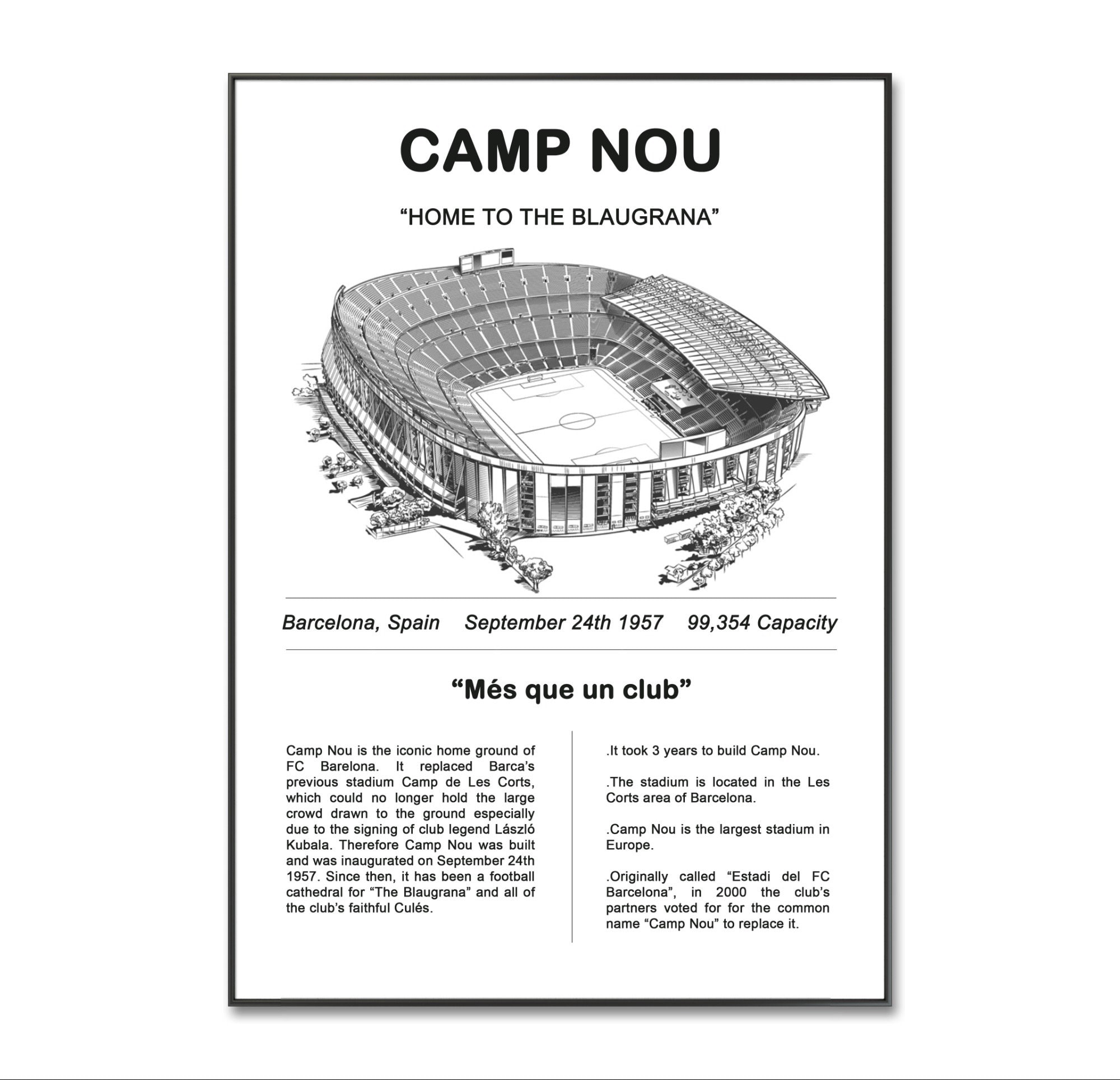 CAMP NOU

"HOME TO THE BLAUGRANA"

Barcelona, Spain September 24th 1957 99,354 Capacity

"Més que un club"

Camp Nou is the iconic home ground of FC Barelona. It replaced Barca's previous stadium Camp de Les Corts, which could no longer hold the large crowd drawn to the ground especially due to the signing of club legend László Kubala. Therefore Camp Nou was built and was inaugurated on September 24th 1957. Since then, it has been a football cathedral for "The Blaugrana" and all of the club's faithful Culés.

.It took 3 years to build Camp Nou.

.The stadium is located in the Les Corts area of Barcelona.

.Camp Nou is the largest stadium in Europe.

.Originally called "Estadi del FC Barcelona", in 2000 the club's partners voted for for the common name "Camp Nou" to replace it.